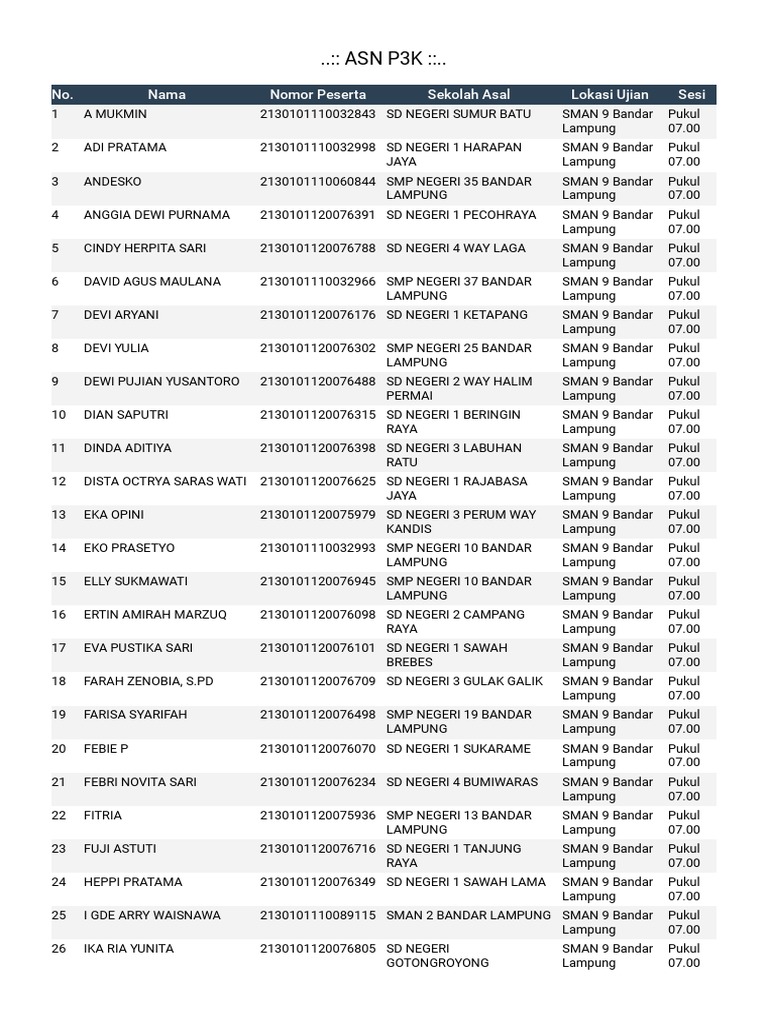 ..:: ASN P3K ::..

| No. | Nama | Nomor Peserta | Sekolah Asal | Lokasi Ujian | Sesi |
|---|---|---|---|---|---|
| 1 | A MUKMIN | 2130101110032843 | SD NEGERI SUMUR BATU | SMAN 9 Bandar Lampung | Pukul 07.00 |
| 2 | ADI PRATAMA | 2130101110032998 | SD NEGERI 1 HARAPAN JAYA | SMAN 9 Bandar Lampung | Pukul 07.00 |
| 3 | ANDESKO | 2130101110060844 | SMP NEGERI 35 BANDAR LAMPUNG | SMAN 9 Bandar Lampung | Pukul 07.00 |
| 4 | ANGGIA DEWI PURNAMA | 2130101120076391 | SD NEGERI 1 PECOHRAYA | SMAN 9 Bandar Lampung | Pukul 07.00 |
| 5 | CINDY HERPITA SARI | 2130101120076788 | SD NEGERI 4 WAY LAGA | SMAN 9 Bandar Lampung | Pukul 07.00 |
| 6 | DAVID AGUS MAULANA | 2130101110032966 | SMP NEGERI 37 BANDAR LAMPUNG | SMAN 9 Bandar Lampung | Pukul 07.00 |
| 7 | DEVI ARYANI | 2130101120076176 | SD NEGERI 1 KETAPANG | SMAN 9 Bandar Lampung | Pukul 07.00 |
| 8 | DEVI YULIA | 2130101120076302 | SMP NEGERI 25 BANDAR LAMPUNG | SMAN 9 Bandar Lampung | Pukul 07.00 |
| 9 | DEWI PUJIAN YUSANTORO | 2130101120076488 | SD NEGERI 2 WAY HALIM PERMAI | SMAN 9 Bandar Lampung | Pukul 07.00 |
| 10 | DIAN SAPUTRI | 2130101120076315 | SD NEGERI 1 BERINGIN RAYA | SMAN 9 Bandar Lampung | Pukul 07.00 |
| 11 | DINDA ADITIYA | 2130101120076398 | SD NEGERI 3 LABUHAN RATU | SMAN 9 Bandar Lampung | Pukul 07.00 |
| 12 | DISTA OCTRYA SARAS WATI | 2130101120076625 | SD NEGERI 1 RAJABASA JAYA | SMAN 9 Bandar Lampung | Pukul 07.00 |
| 13 | EKA OPINI | 2130101120075979 | SD NEGERI 3 PERUM WAY KANDIS | SMAN 9 Bandar Lampung | Pukul 07.00 |
| 14 | EKO PRASETYO | 2130101110032993 | SMP NEGERI 10 BANDAR LAMPUNG | SMAN 9 Bandar Lampung | Pukul 07.00 |
| 15 | ELLY SUKMAWATI | 2130101120076945 | SMP NEGERI 10 BANDAR LAMPUNG | SMAN 9 Bandar Lampung | Pukul 07.00 |
| 16 | ERTIN AMIRAH MARZUQ | 2130101120076098 | SD NEGERI 2 CAMPANG RAYA | SMAN 9 Bandar Lampung | Pukul 07.00 |
| 17 | EVA PUSTIKA SARI | 2130101120076101 | SD NEGERI 1 SAWAH BREBES | SMAN 9 Bandar Lampung | Pukul 07.00 |
| 18 | FARAH ZENOBIA, S.PD | 2130101120076709 | SD NEGERI 3 GULAK GALIK | SMAN 9 Bandar Lampung | Pukul 07.00 |
| 19 | FARISA SYARIFAH | 2130101120076498 | SMP NEGERI 19 BANDAR LAMPUNG | SMAN 9 Bandar Lampung | Pukul 07.00 |
| 20 | FEBIE P | 2130101120076070 | SD NEGERI 1 SUKARAME | SMAN 9 Bandar Lampung | Pukul 07.00 |
| 21 | FEBRI NOVITA SARI | 2130101120076234 | SD NEGERI 4 BUMIWARAS | SMAN 9 Bandar Lampung | Pukul 07.00 |
| 22 | FITRIA | 2130101120075936 | SMP NEGERI 13 BANDAR LAMPUNG | SMAN 9 Bandar Lampung | Pukul 07.00 |
| 23 | FUJI ASTUTI | 2130101120076716 | SD NEGERI 1 TANJUNG RAYA | SMAN 9 Bandar Lampung | Pukul 07.00 |
| 24 | HEPPI PRATAMA | 2130101120076349 | SD NEGERI 1 SAWAH LAMA | SMAN 9 Bandar Lampung | Pukul 07.00 |
| 25 | I GDE ARRY WAISNAWA | 2130101110089115 | SMAN 2 BANDAR LAMPUNG | SMAN 9 Bandar Lampung | Pukul 07.00 |
| 26 | IKA RIA YUNITA | 2130101120076805 | SD NEGERI GOTONGROYONG | SMAN 9 Bandar Lampung | Pukul 07.00 |